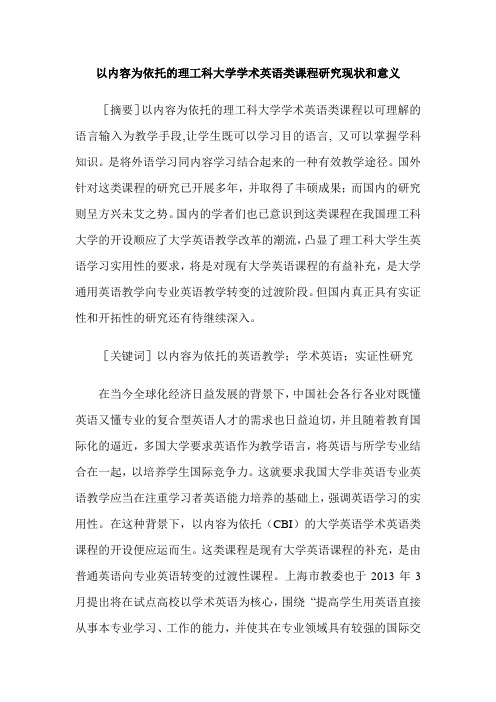 以内容为依托的理工科大学学术英语类课程研究现状和意义

［摘要］以内容为依托的理工科大学学术英语类课程以可理解的语言输入为教学手段,让学生既可以学习目的语言, 又可以掌握学科知识。是将外语学习同内容学习结合起来的一种有效教学途径。国外针对这类课程的研究已开展多年，并取得了丰硕成果；而国内的研究则呈方兴未艾之势。国内的学者们也已意识到这类课程在我国理工科大学的开设顺应了大学英语教学改革的潮流，凸显了理工科大学生英语学习实用性的要求，将是对现有大学英语课程的有益补充，是大学通用英语教学向专业英语教学转变的过渡阶段。但国内真正具有实证性和开拓性的研究还有待继续深入。

［关键词］以内容为依托的英语教学；学术英语；实证性研究

在当今全球化经济日益发展的背景下，中国社会各行各业对既懂英语又懂专业的复合型英语人才的需求也日益迫切，并且随着教育国际化的逼近，多国大学要求英语作为教学语言，将英语与所学专业结合在一起，以培养学生国际竞争力。这就要求我国大学非英语专业英语教学应当在注重学习者英语能力培养的基础上，强调英语学习的实用性。在这种背景下，以内容为依托（CBI）的大学英语学术英语类课程的开设便应运而生。这类课程是现有大学英语课程的补充，是由普通英语向专业英语转变的过渡性课程。上海市教委也于 2013 年 3 月提出将在试点高校以学术英语为核心，围绕“提高学生用英语直接从事本专业学习、工作的能力，并使其在专业领域具有较强的国际交